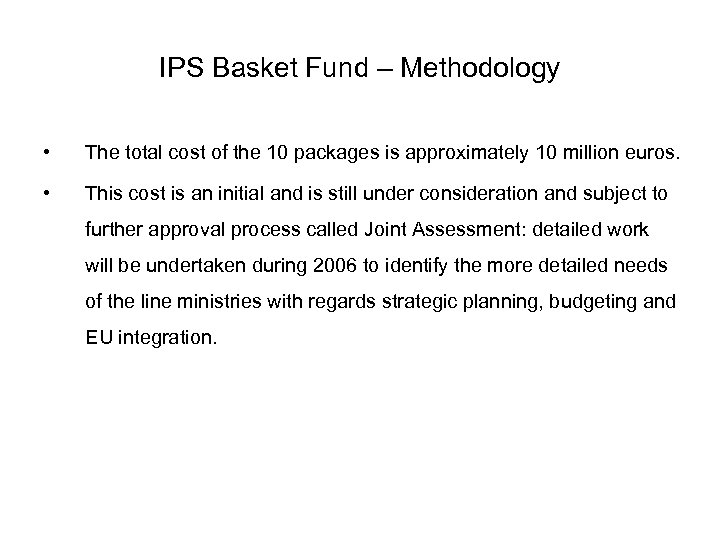 IPS Basket Fund – Methodology

• The total cost of the 10 packages is approximately 10 million euros.

• This cost is an initial and is still under consideration and subject to further approval process called Joint Assessment: detailed work will be undertaken during 2006 to identify the more detailed needs of the line ministries with regards strategic planning, budgeting and EU integration.